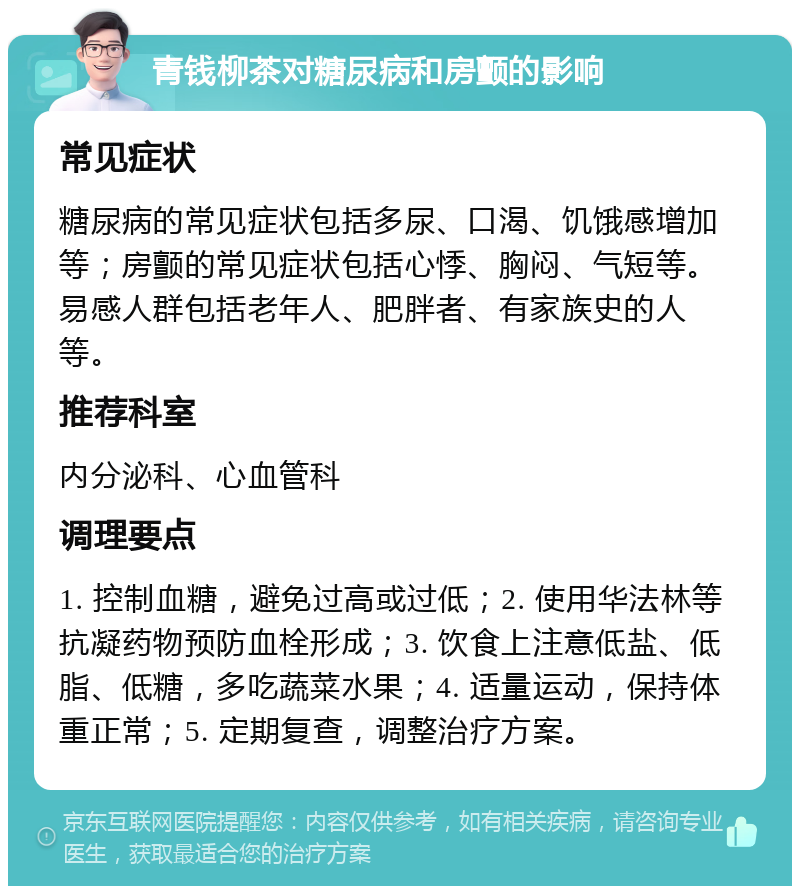 青钱柳茶对糖尿病和房颤的影响

常见症状

糖尿病的常见症状包括多尿、口渴、饥饿感增加等；房颤的常见症状包括心悸、胸闷、气短等。易感人群包括老年人、肥胖者、有家族史的人等。

推荐科室

内分泌科、心血管科

调理要点

1. 控制血糖，避免过高或过低；2. 使用华法林等抗凝药物预防血栓形成；3. 饮食上注意低盐、低脂、低糖，多吃蔬菜水果；4. 适量运动，保持体重正常；5. 定期复查，调整治疗方案。

京东互联网医院提醒您：内容仅供参考，如有相关疾病，请咨询专业医生，获取最适合您的治疗方案